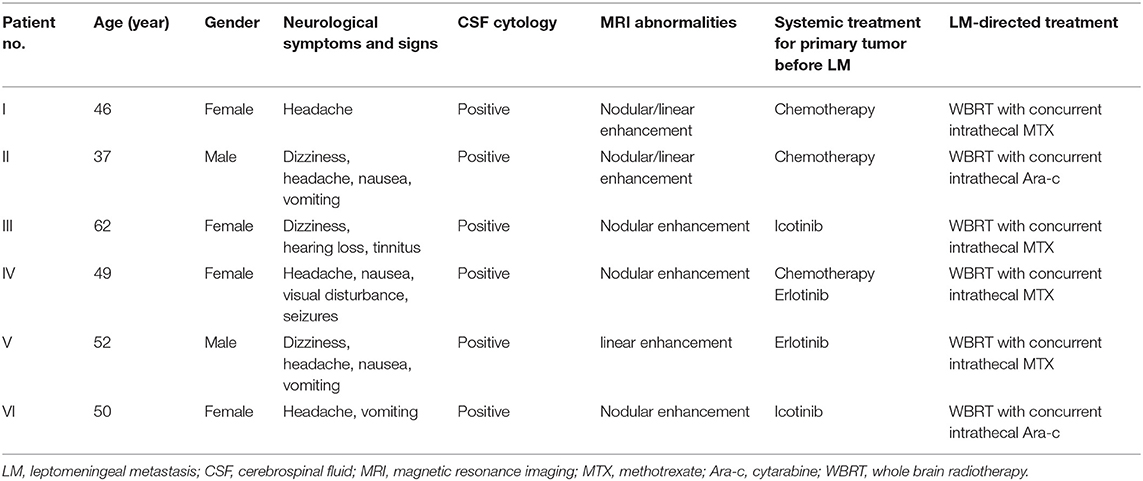 | Patient no. | Age (year) | Gender | Neurological symptoms and signs | CSF cytology | MRI abnormalities | Systemic treatment for primary tumor before LM | LM-directed treatment |
|---|---|---|---|---|---|---|---|
| I | 46 | Female | Headache | Positive | Nodular/linear enhancement | Chemotherapy | WBRT with concurrent intrathecal MTX |
| II | 37 | Male | Dizziness, headache, nausea, vomiting | Positive | Nodular/linear enhancement | Chemotherapy | WBRT with concurrent intrathecal Ara-c |
| III | 62 | Female | Dizziness, hearing loss, tinnitus | Positive | Nodular enhancement | Icotinib | WBRT with concurrent intrathecal MTX |
| IV | 49 | Female | Headache, nausea, visual disturbance, seizures | Positive | Nodular enhancement | Chemotherapy Erlotinib | WBRT with concurrent intrathecal MTX |
| V | 52 | Male | Dizziness, headache, nausea, vomiting | Positive | linear enhancement | Erlotinib | WBRT with concurrent intrathecal MTX |
| VI | 50 | Female | Headache, vomiting | Positive | Nodular enhancement | Icotinib | WBRT with concurrent intrathecal Ara-c |

LM, leptomeningeal metastasis; CSF, cerebrospinal fluid; MRI, magnetic resonance imaging; MTX, methotrexate; Ara-c, cytarabine; WBRT, whole brain radiotherapy.